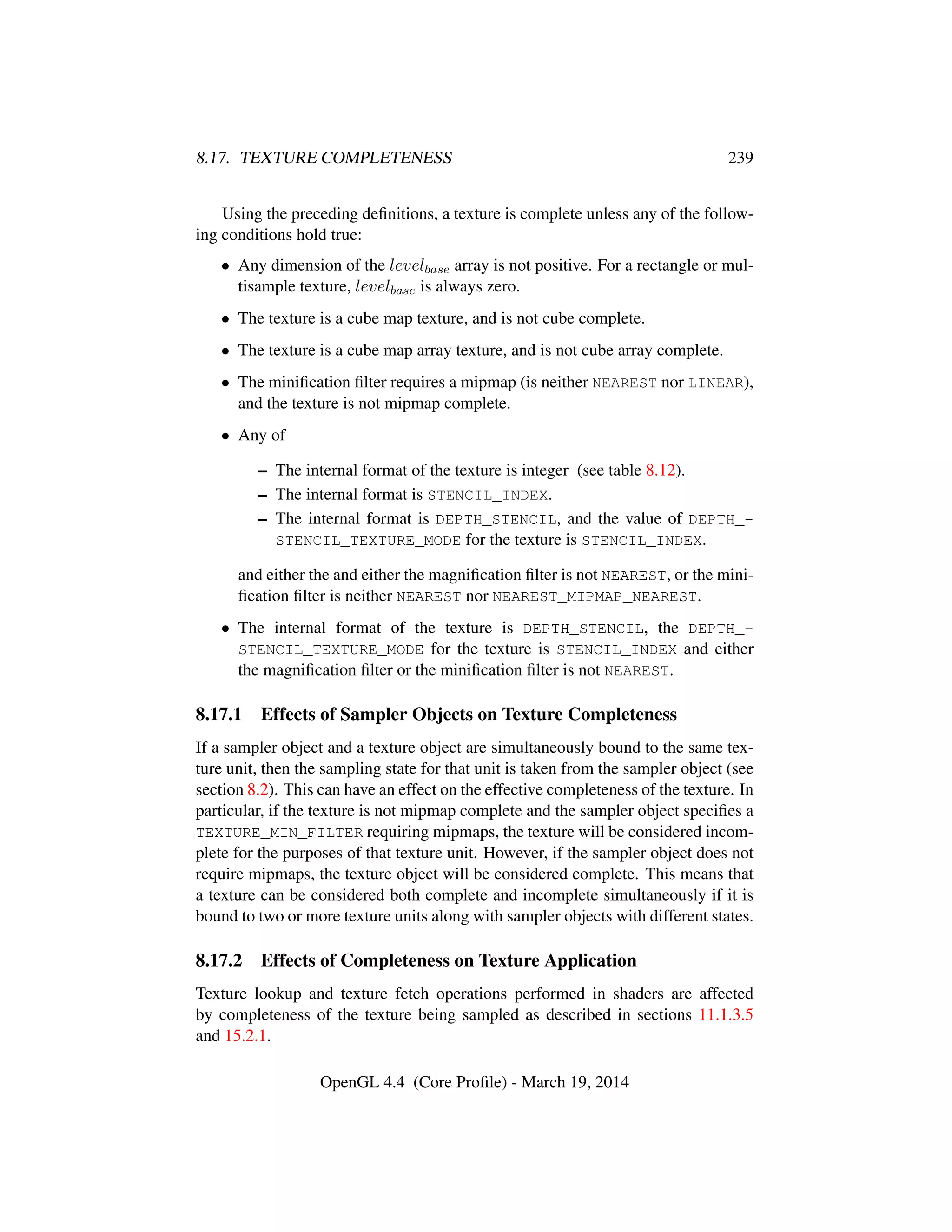 8.17. TEXTURE COMPLETENESS 239

Using the preceding definitions, a texture is complete unless any of the following conditions hold true:

• Any dimension of the $level_{base}$ array is not positive. For a rectangle or multisample texture, $level_{base}$ is always zero.

• The texture is a cube map texture, and is not cube complete.

• The texture is a cube map array texture, and is not cube array complete.

• The minification filter requires a mipmap (is neither NEAREST nor LINEAR), and the texture is not mipmap complete.

• Any of

– The internal format of the texture is integer (see table 8.12).
– The internal format is STENCIL_INDEX.
– The internal format is DEPTH_STENCIL, and the value of DEPTH_STENCIL_TEXTURE_MODE for the texture is STENCIL_INDEX.

and either the and either the magnification filter is not NEAREST, or the minification filter is neither NEAREST nor NEAREST_MIPMAP_NEAREST.

• The internal format of the texture is DEPTH_STENCIL, the DEPTH_STENCIL_TEXTURE_MODE for the texture is STENCIL_INDEX and either the magnification filter or the minification filter is not NEAREST.

8.17.1 Effects of Sampler Objects on Texture Completeness

If a sampler object and a texture object are simultaneously bound to the same texture unit, then the sampling state for that unit is taken from the sampler object (see section 8.2). This can have an effect on the effective completeness of the texture. In particular, if the texture is not mipmap complete and the sampler object specifies a TEXTURE_MIN_FILTER requiring mipmaps, the texture will be considered incomplete for the purposes of that texture unit. However, if the sampler object does not require mipmaps, the texture object will be considered complete. This means that a texture can be considered both complete and incomplete simultaneously if it is bound to two or more texture units along with sampler objects with different states.

8.17.2 Effects of Completeness on Texture Application

Texture lookup and texture fetch operations performed in shaders are affected by completeness of the texture being sampled as described in sections 11.1.3.5 and 15.2.1.

OpenGL 4.4 (Core Profile) - March 19, 2014